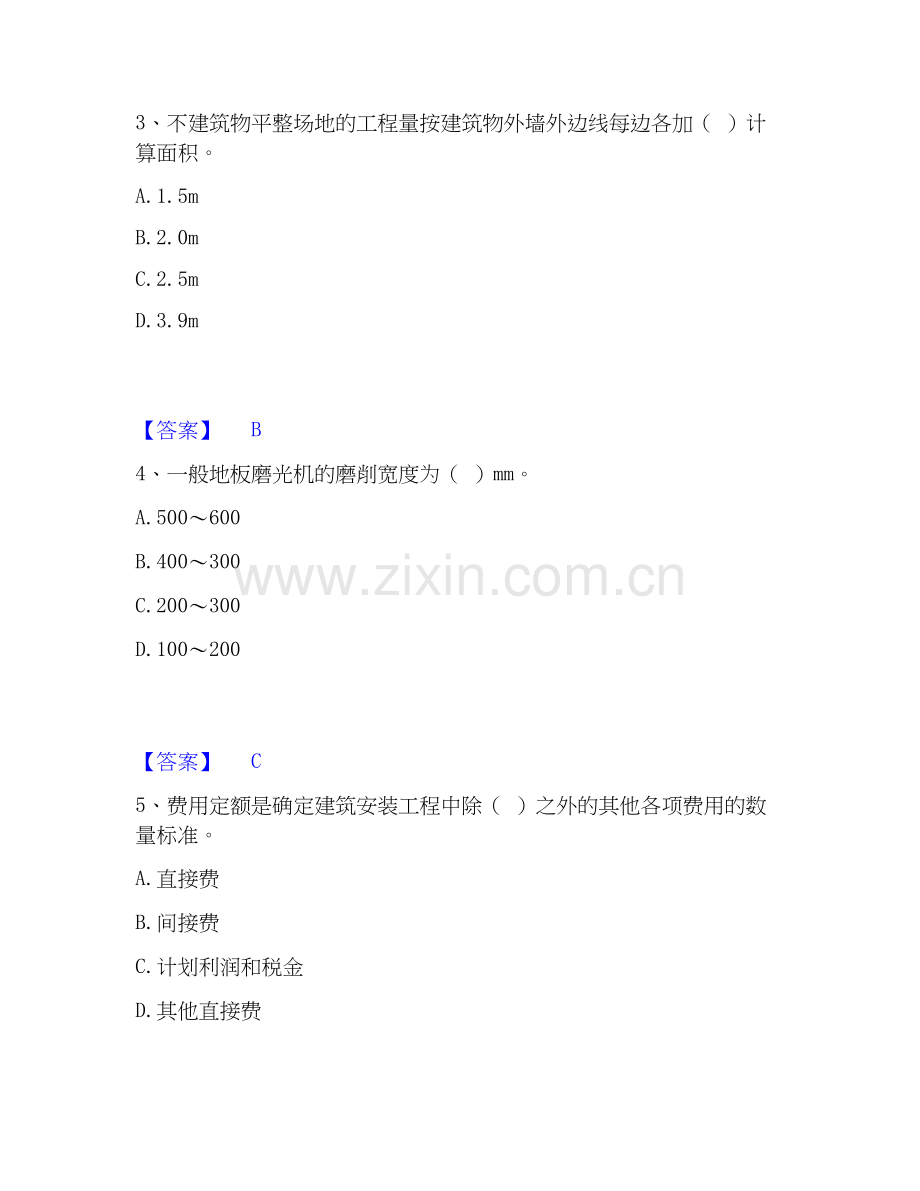 3、不建筑物平整场地的工程量按建筑物外墙外边线每边各加（ ）计算面积。

A.1.5m

B.2.0m

C.2.5m

D.3.9m

【答案】 B

4、一般地板磨光机的磨削宽度为（ ）mm。

A.500～600

B.400～300

C.200～300

D.100～200

【答案】 C

5、费用定额是确定建筑安装工程中除（ ）之外的其他各项费用的数量标准。

A.直接费

B.间接费

C.计划利润和税金

D.其他直接费

www.zixin.com.cn